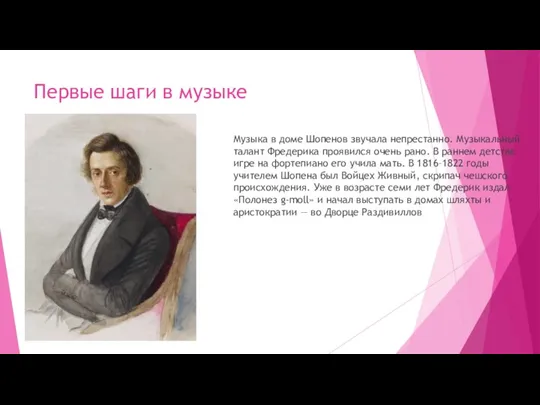 Первые шаги в музыке

Музыка в доме Шопенов звучала непрестанно. Музыкальный талант Фредерика проявился очень рано. В раннем детстве игре на фортепиано его учила мать. В 1816–1822 годы учителем Шопена был Войцех Живный, скрипач чешского происхождения. Уже в возрасте семи лет Фредерик издал «Полонез g-moll» и начал выступать в домах шляхты и аристократии — во Дворце Раздивиллов